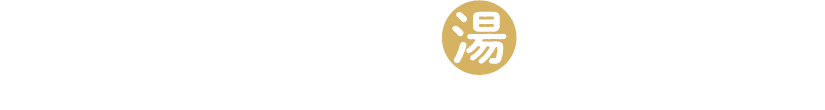 湯